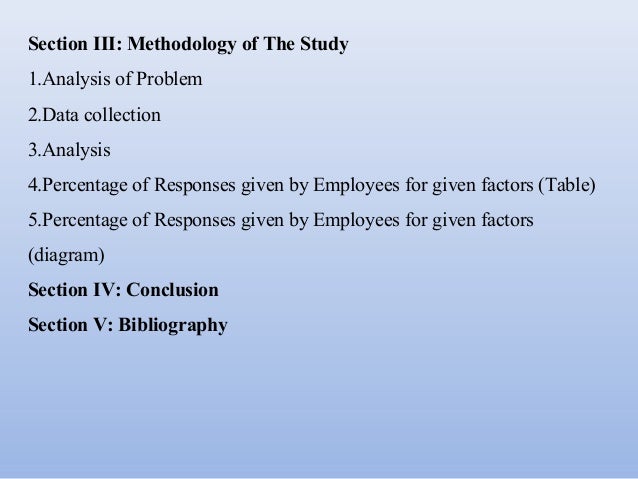 Section III: Methodology of The Study

1.Analysis of Problem

2.Data collection

3.Analysis

4.Percentage of Responses given by Employees for given factors (Table)

5.Percentage of Responses given by Employees for given factors (diagram)

Section IV: Conclusion

Section V: Bibliography